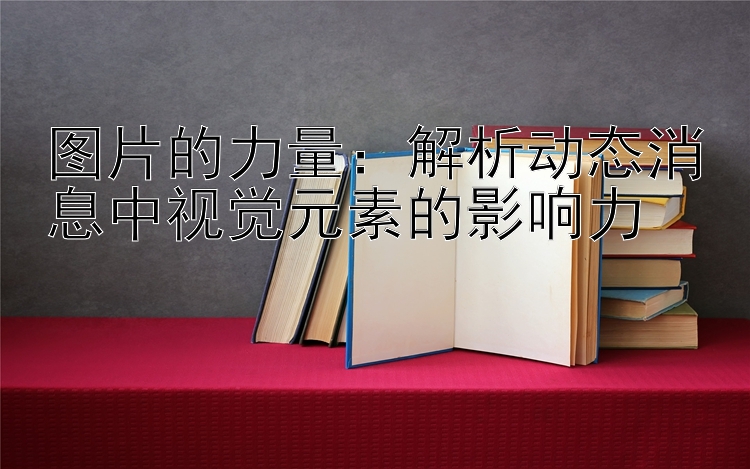 图片的力量：解析动态消息中视觉元素的影响力